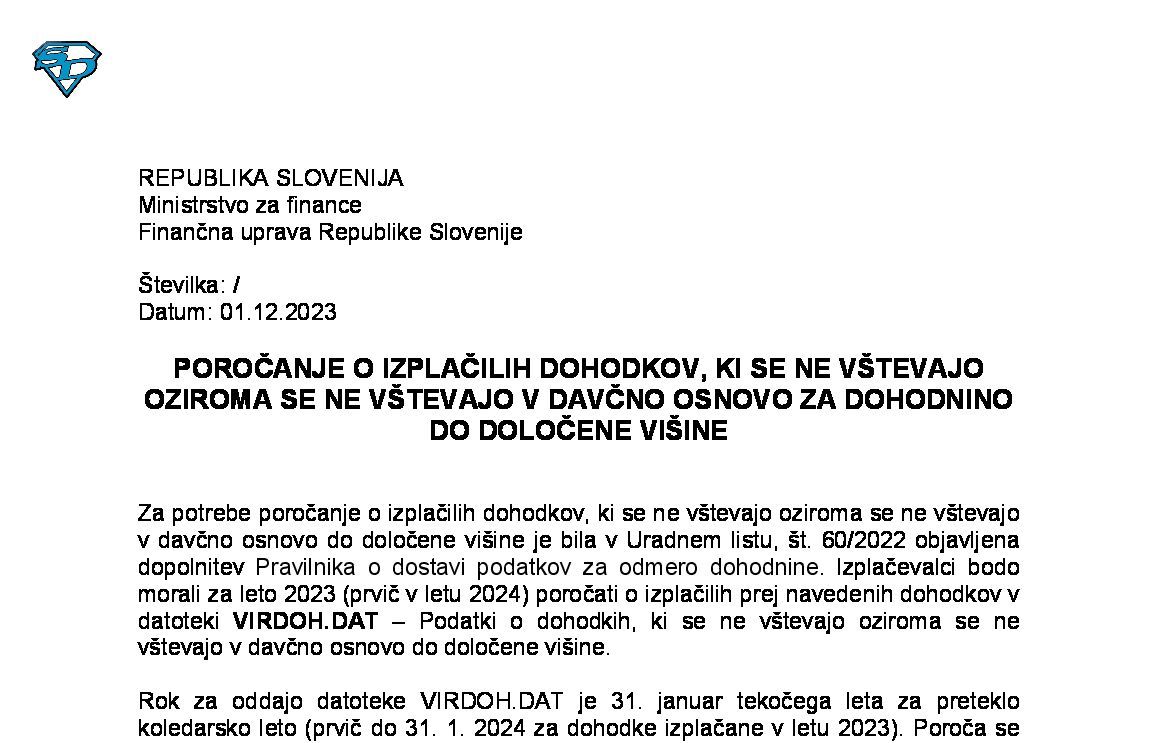 REPUBLIKA SLOVENIJA
Ministrstvo za finance
Finančna uprava Republike Slovenije

Številka: /
Datum: 01.12.2023

POROČANJE O IZPLAČILIH DOHODKOV, KI SE NE VŠTEVAJO OZIROMA SE NE VŠTEVAJO V DAVČNO OSNOVO ZA DOHODNINO DO DOLOČENE VIŠINE

Za potrebe poročanje o izplačilih dohodkov, ki se ne vštevajo oziroma se ne vštevajo v davčno osnovo do določene višine je bila v Uradnem listu, št. 60/2022 objavljena dopolnitev Pravilnika o dostavi podatkov za odmero dohodnine. Izplačevalci bodo morali za leto 2023 (prvič v letu 2024) poročati o izplačilih prej navedenih dohodkov v datoteki VIRDOH.DAT – Podatki o dohodkih, ki se ne vštevajo oziroma se ne vštevajo v davčno osnovo do določene višine.

Rok za oddajo datoteke VIRDOH.DAT je 31. januar tekočega leta za preteklo koledarsko leto (prvič do 31. 1. 2024 za dohodke izplačane v letu 2023). Poroča se